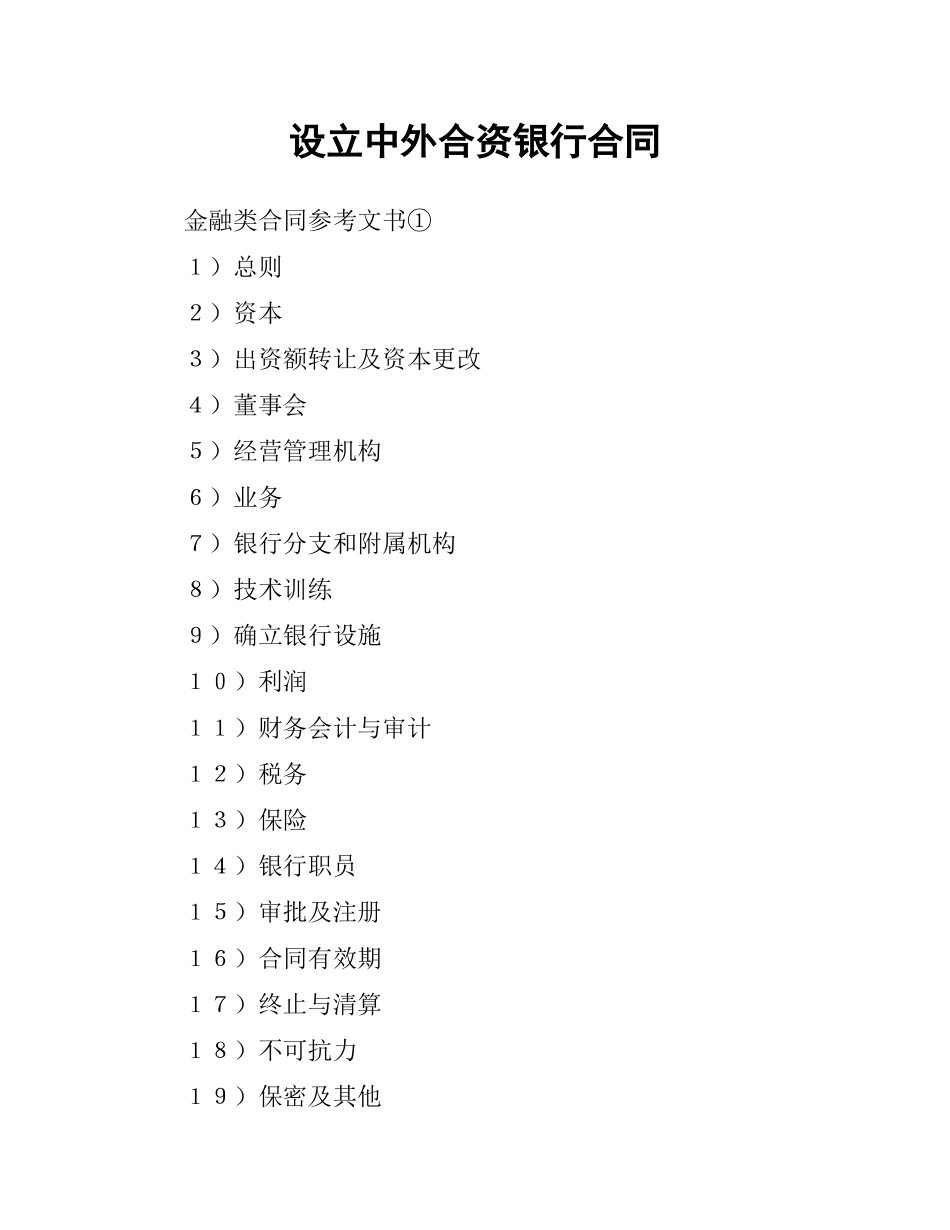 设立中外合资银行合同

金融类合同参考文书①

１）总则

２）资本

３）出资额转让及资本更改

４）董事会

５）经营管理机构

６）业务

７）银行分支和附属机构

８）技术训练

９）确立银行设施

１０）利润

１１）财务会计与审计

１２）税务

１３）保险

１４）银行职员

１５）审批及注册

１６）合同有效期

１７）终止与清算

１８）不可抗力

１９）保密及其他